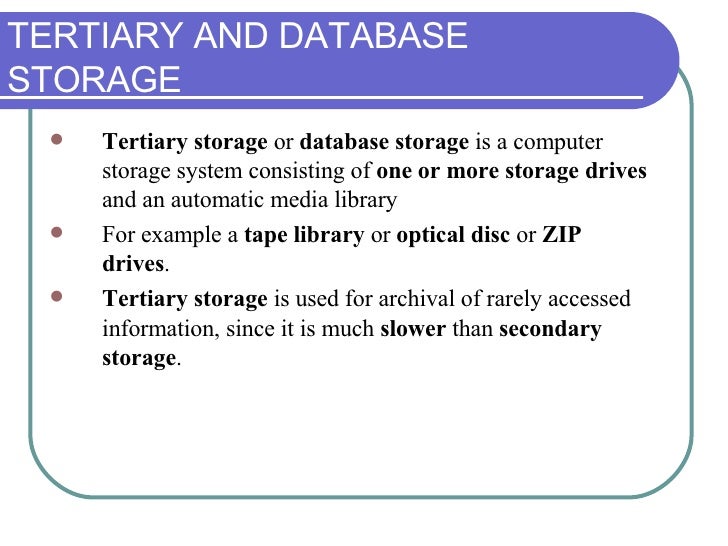 TERTIARY AND DATABASE STORAGE

- Tertiary storage or database storage is a computer storage system consisting of one or more storage drives and an automatic media library
- For example a tape library or optical disc or ZIP drives.
- Tertiary storage is used for archival of rarely accessed information, since it is much slower than secondary storage.